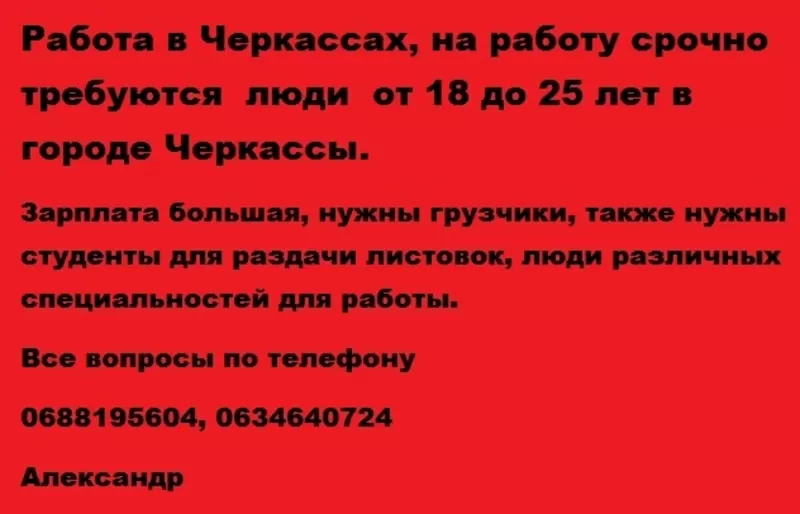 Работа в Черкассах, на работу срочно требуются  люди  от 18 до 25 лет в городе Черкассы.

Зарплата большая, нужны грузчики, также нужны студенты для раздачи листовок, люди различных специальностей для работы.

Все вопросы по телефону

0688195604, 0634640724

Александр